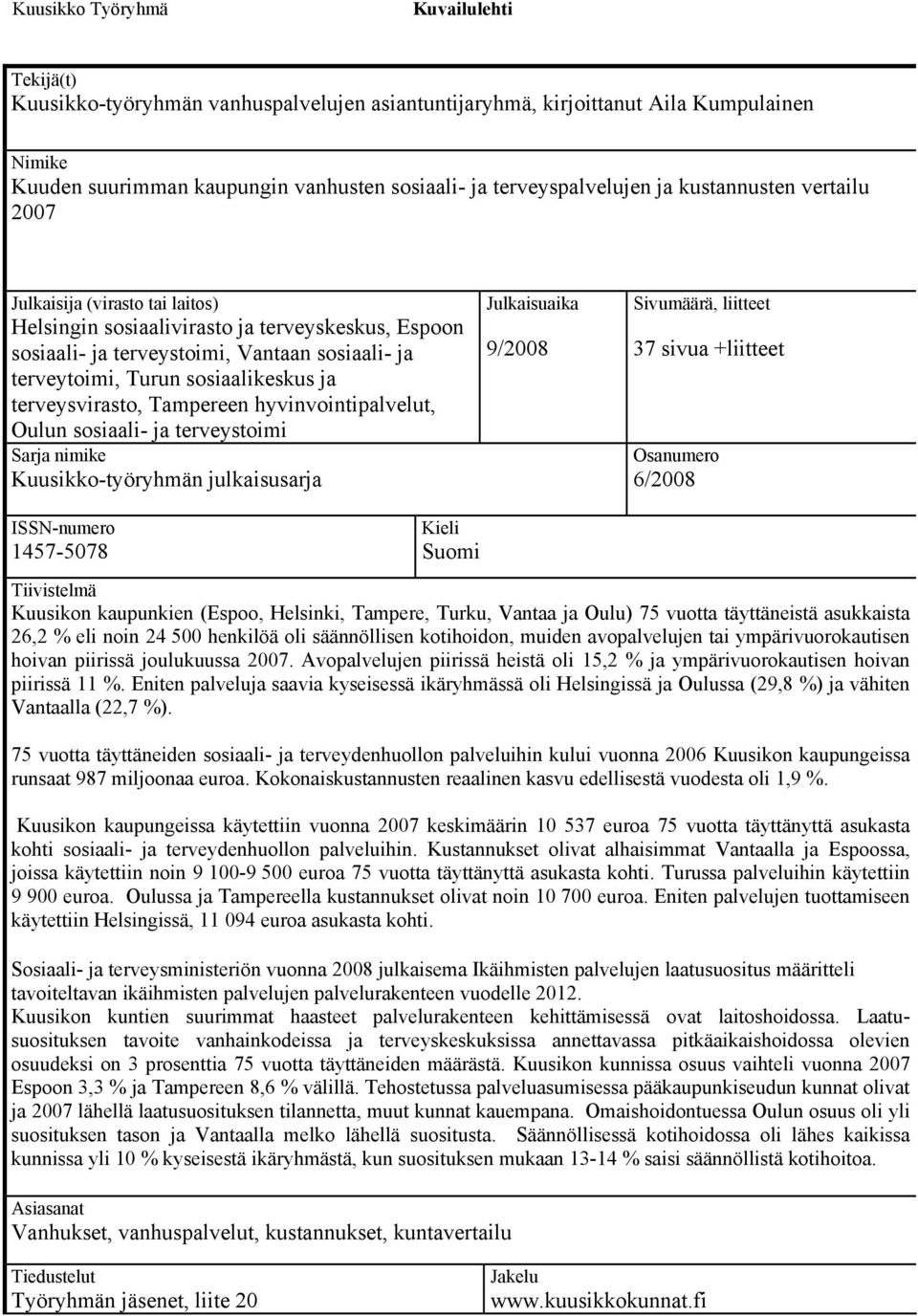 Kuusikko Työryhmä Kuvailulehti

Tekijä(t)
Kuusikko-työryhmän vanhuspalvelujen asiantuntijaryhmä, kirjoittanut Aila Kumpulainen

Nimike
Kuuden suurimman kaupungin vanhusten sosiaali- ja terveyspalvelujen ja kustannusten vertailu 2007

Julkaisija (virasto tai laitos)
Helsingin sosiaalivirasto ja terveyskeskus, Espoon sosiaali- ja terveystoimi, Vantaan sosiaali- ja terveytoimi, Turun sosiaalikeskus ja terveysvirasto, Tampereen hyvinvointipalvelut, Oulun sosiaali- ja terveystoimi

Julkaisuaika
9/2008

Sivumäärä, liitteet
37 sivua +liitteet

Sarja nimike
Kuusikko-työryhmän julkaisusarja

Osanumero
6/2008

ISSN-numero
1457-5078

Kieli
Suomi

Tiivistelmä
Kuusikon kaupunkien (Espoo, Helsinki, Tampere, Turku, Vantaa ja Oulu) 75 vuotta täyttäneistä asukkaista 26,2 % eli noin 24 500 henkilöä oli säännöllisen kotihoidon, muiden avopalvelujen tai ympärivuorokautisen hoivan piirissä joulukuussa 2007. Avopalvelujen piirissä heistä oli 15,2 % ja ympärivuorokautisen hoivan piirissä 11 %. Eniten palveluja saavia kyseisessä ikäryhmässä oli Helsingissä ja Oulussa (29,8 %) ja vähiten Vantaalla (22,7 %).

75 vuotta täyttäneiden sosiaali- ja terveydenhuollon palveluihin kului vuonna 2006 Kuusikon kaupungeissa runsaat 987 miljoonaa euroa. Kokonaiskustannusten reaalinen kasvu edellisestä vuodesta oli 1,9 %.

Kuusikon kaupungeissa käytettiin vuonna 2007 keskimäärin 10 537 euroa 75 vuotta täyttänyttä asukasta kohti sosiaali- ja terveydenhuollon palveluihin. Kustannukset olivat alhaisimmat Vantaalla ja Espoossa, joissa käytettiin noin 9 100-9 500 euroa 75 vuotta täyttänyttä asukasta kohti. Turussa palveluihin käytettiin 9 900 euroa. Oulussa ja Tampereella kustannukset olivat noin 10 700 euroa. Eniten palvelujen tuottamiseen käytettiin Helsingissä, 11 094 euroa asukasta kohti.

Sosiaali- ja terveysministeriön vuonna 2008 julkaisema Ikäihmisten palvelujen laatusuositus määritteli tavoiteltavan ikäihmisten palvelujen palvelurakenteen vuodelle 2012.
Kuusikon kuntien suurimmat haasteet palvelurakenteen kehittämisessä ovat laitoshoidossa. Laatusuosituksen tavoite vanhainkodeissa ja terveyskeskuksissa annettavassa pitkäaikaishoidossa olevien osuudeksi on 3 prosenttia 75 vuotta täyttäneiden määrästä. Kuusikon kunnissa osuus vaihteli vuonna 2007 Espoon 3,3 % ja Tampereen 8,6 % välillä. Tehostetussa palveluasumisessa pääkaupunkiseudun kunnat olivat ja 2007 lähellä laatusuosituksen tilannetta, muut kunnat kauempana. Omaishoidontuessa Oulun osuus oli yli suosituksen tason ja Vantaalla melko lähellä suositusta. Säännöllisessä kotihoidossa oli lähes kaikissa kunnissa yli 10 % kyseisestä ikäryhmästä, kun suosituksen mukaan 13-14 % saisi säännöllistä kotihoitoa.

Asiasanat
Vanhukset, vanhuspalvelut, kustannukset, kuntavertailu

Tiedustelut
Työryhmän jäsenet, liite 20

Jakelu
www.kuusikkokunnat.fi